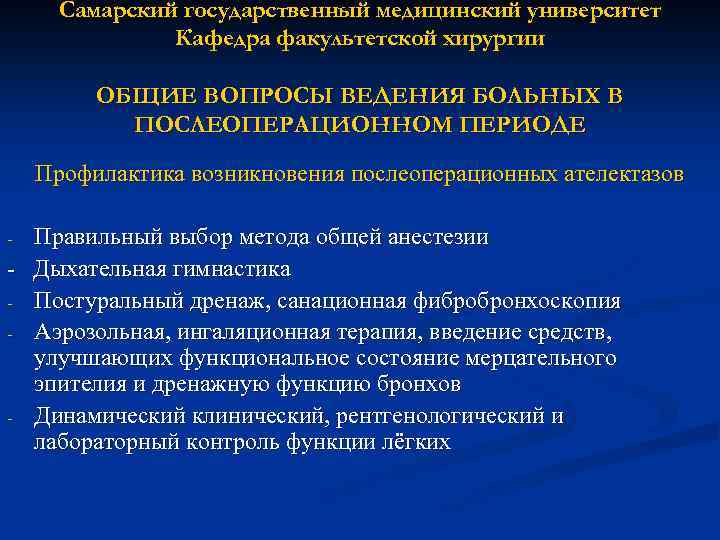 Самарский государственный медицинский университет
Кафедра факультетской хирургии

ОБЩИЕ ВОПРОСЫ ВЕДЕНИЯ БОЛЬНЫХ В ПОСЛЕОПЕРАЦИОННОМ ПЕРИОДЕ

Профилактика возникновения послеоперационных ателектазов

- Правильный выбор метода общей анестезии
- Дыхательная гимнастика
- Постуральный дренаж, санационная фибробронхоскопия
- Аэрозольная, ингаляционная терапия, введение средств, улучшающих функциональное состояние мерцательного эпителия и дренажную функцию бронхов
- Динамический клинический, рентгенологический и лабораторный контроль функции лёгких